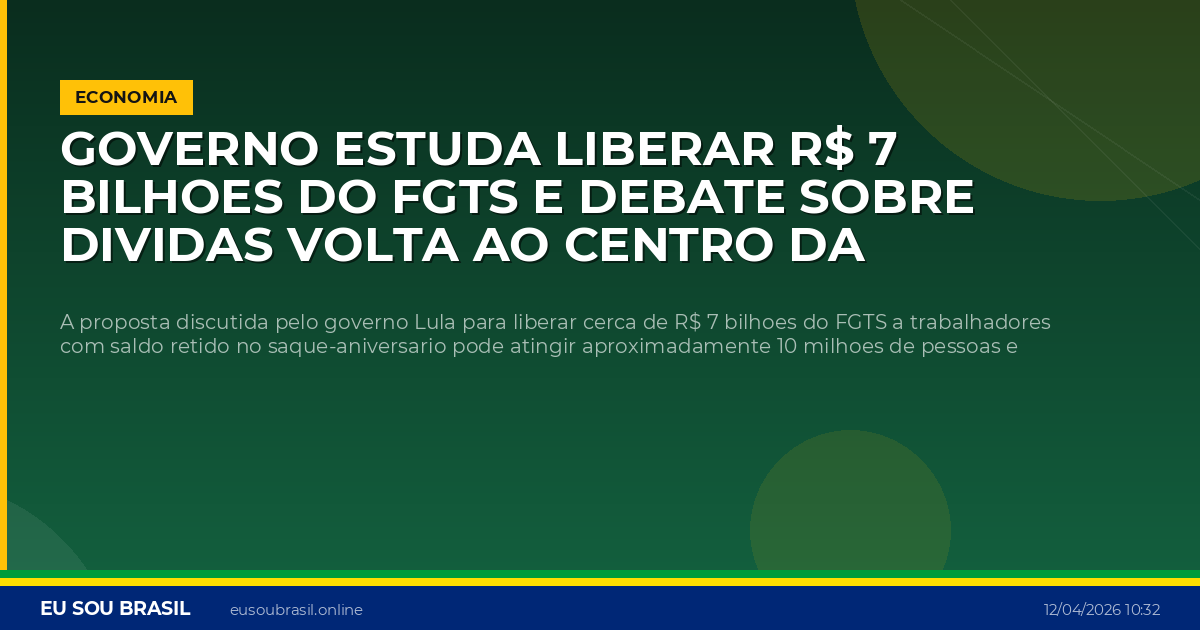 ECONOMIA

GOVERNO ESTUDA LIBERAR R$ 7 BILHOES DO FGTS E DEBATE SOBRE DIVIDAS VOLTA AO CENTRO DA

A proposta discutida pelo governo Lula para liberar cerca de R$ 7 bilhoes do FGTS a trabalhadores com saldo retido no saque-aniversario pode atingir aproximadamente 10 milhoes de pessoas e

EU SOU BRASIL eusoubrasil.online 12/04/2026 10:32